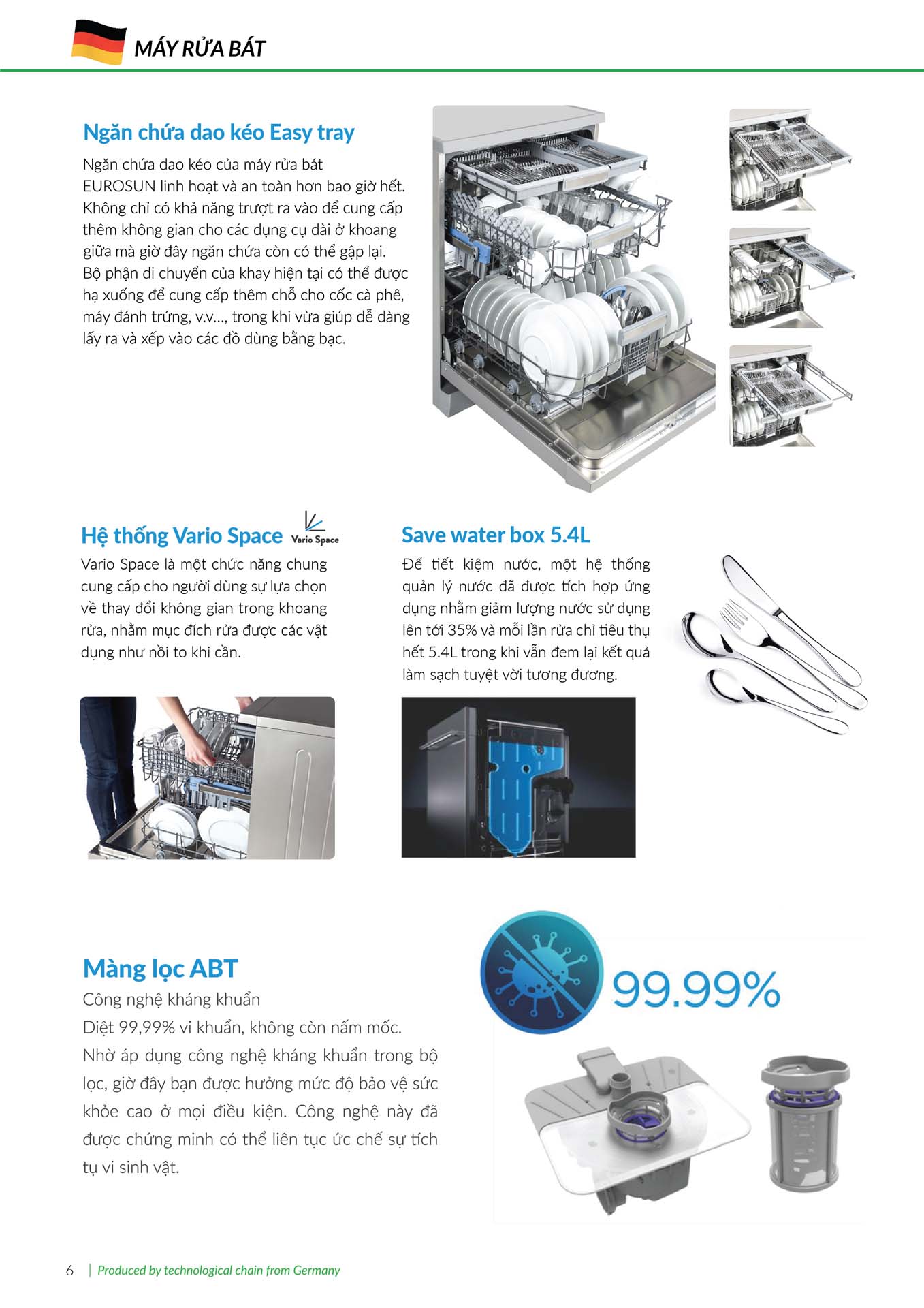 MÁY RỬA BÁT

Ngăn chứa dao kéo Easy tray

Ngăn chứa dao kéo của máy rửa bát EUROSUN linh hoạt và an toàn hơn bao giờ hết. Không chỉ có khả năng trượt ra vào để cung cấp thêm không gian cho các dụng cụ dài ở khoang giữa mà giờ đây ngăn chứa còn có thể gập lại. Bộ phận di chuyển của khay hiện tại có thể được hạ xuống để cung cấp thêm chỗ cho cốc cà phê, máy đánh trứng, v.v..., trong khi vừa giúp dễ dàng lấy ra và xếp vào các đồ dùng bằng bạc.

Hệ thống Vario Space Vario Space

Vario Space là một chức năng chung cung cấp cho người dùng sự lựa chọn về thay đổi không gian trong khoang rửa, nhằm mục đích rửa được các vật dụng như nồi to khi cần.

Save water box 5.4L

Để tiết kiệm nước, một hệ thống quản lý nước đã được tích hợp ứng dụng nhằm giảm lượng nước sử dụng lên tới 35% và mỗi lần rửa chỉ tiêu thụ hết 5.4L trong khi vẫn đem lại kết quả làm sạch tuyệt vời tương đương.

Màng lọc ABT

Công nghệ kháng khuẩn

Diệt 99,99% vi khuẩn, không còn nấm mốc.

Nhờ áp dụng công nghệ kháng khuẩn trong bộ lọc, giờ đây bạn được hưởng mức độ bảo vệ sức khỏe cao ở mọi điều kiện. Công nghệ này đã được chứng minh có thể liên tục ức chế sự tích tụ vi sinh vật.

99.99%

6 | Produced by technological chain from Germany